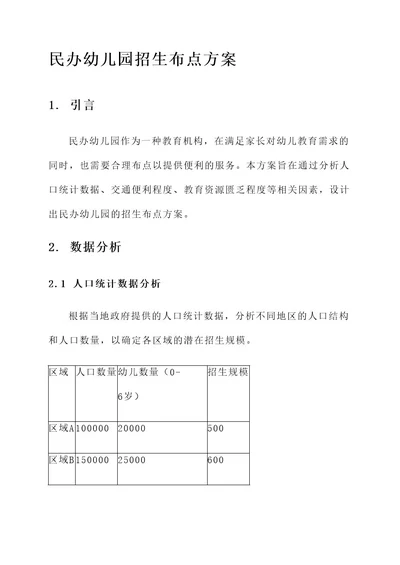 民办幼儿园招生布点方案

1. 引言

民办幼儿园作为一种教育机构，在满足家长对幼儿教育需求的同时，也需要合理布点以提供便利的服务。本方案旨在通过分析人口统计数据、交通便利程度、教育资源匮乏程度等相关因素，设计出民办幼儿园的招生布点方案。

2. 数据分析

2.1 人口统计数据分析

根据当地政府提供的人口统计数据，分析不同地区的人口结构和人口数量，以确定各区域的潜在招生规模。

| 区域 | 人口数量 | 幼儿数量（0-6岁） | 招生规模 |
|---|---|---|---|
| 区域A | 100000 | 20000 | 500 |
| 区域B | 150000 | 25000 | 600 |